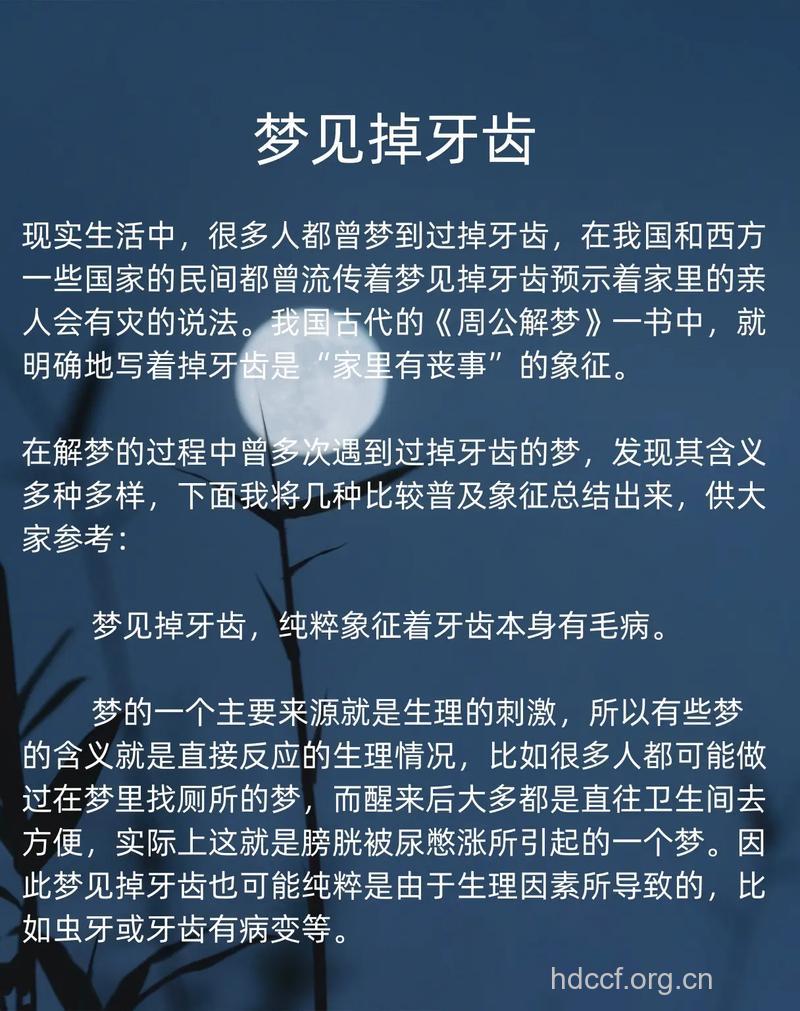 梦见掉牙齿

现实生活中，很多人都曾梦到过掉牙齿，在我国和西方一些国家的民间都曾流传着梦见掉牙齿预示着家里的亲人会有灾的说法。我国古代的《周公解梦》一书中，就明确地写着掉牙齿是“家里有丧事”的象征。

在解梦的过程中曾多次遇到过掉牙齿的梦，发现其含义多种多样，下面我将几种比较普及象征总结出来，供大家参考：

梦见掉牙齿，纯粹象征着牙齿本身有毛病。

梦的一个主要来源就是生理的刺激，所以有些梦的含义就是直接反应的生理情况，比如很多人都可能做过在梦里找厕所的梦，而醒来后大多都是直往卫生间去方便，实际上这就是膀胱被尿憋涨所引起的一个梦。因此梦见掉牙齿也可能纯粹是由于生理因素所导致的，比如虫牙或牙齿有病变等。

hdccf.org.cn